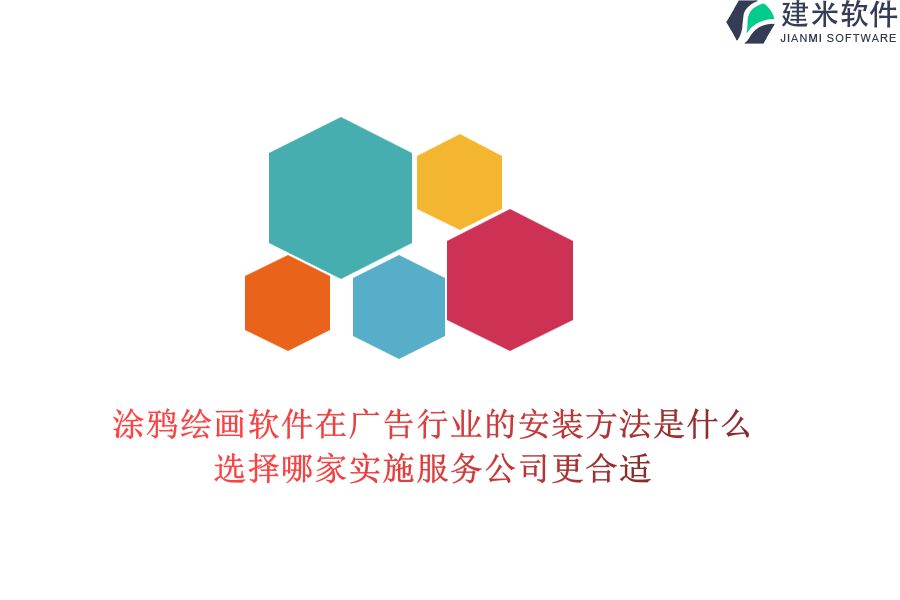 建米软件
JIANMI SOFTWARE

涂鸦绘画软件在广告行业的安装方法是什么
选择哪家实施服务公司更合适